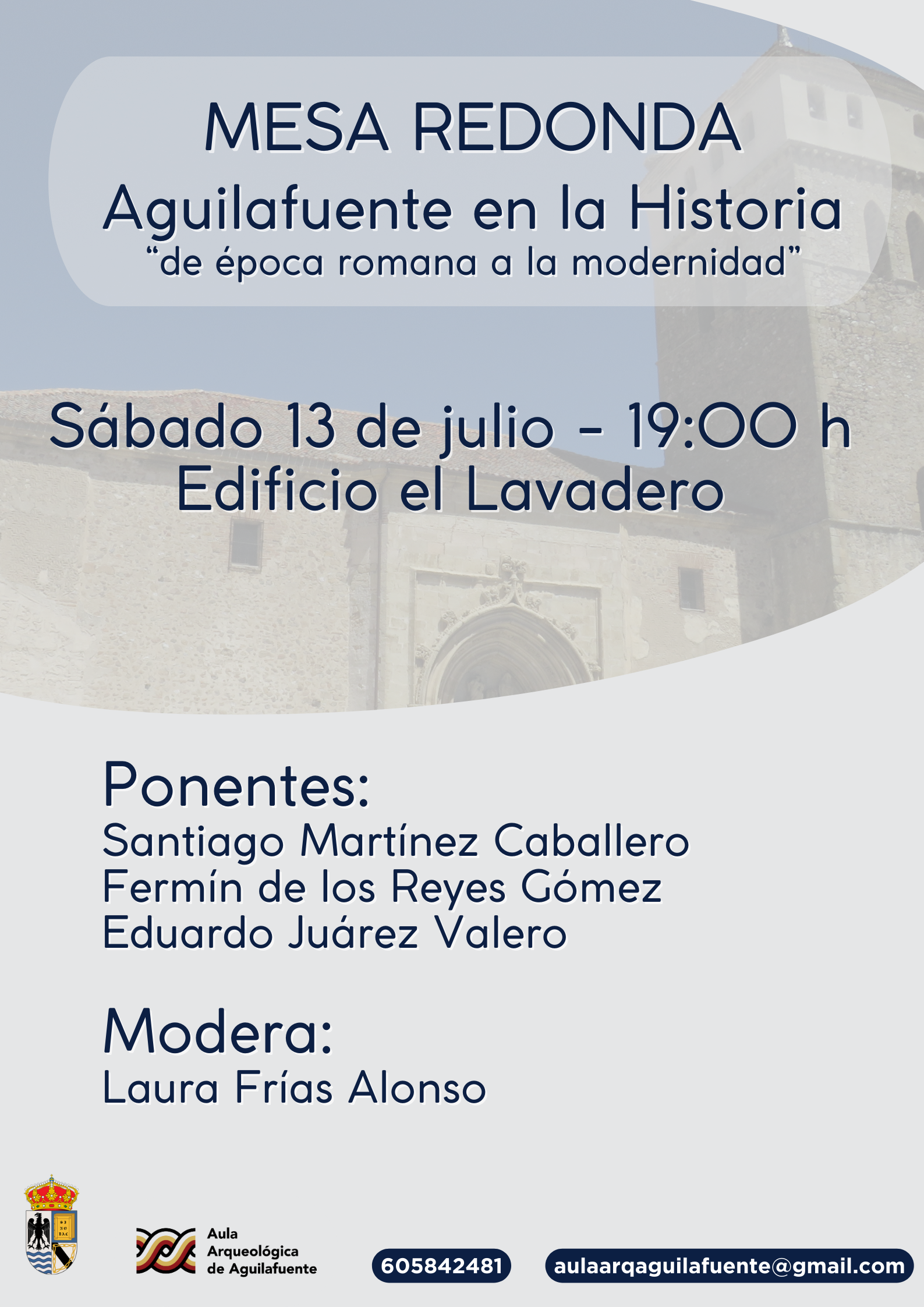 MESA REDONDA
Aguilafuente en la Historia
“de época romana a la modernidad”

Sábado 13 de julio - 19:00 h
Edificio el Lavadero

Ponentes:
Santiago Martínez Caballero
Fermín de los Reyes Gómez
Eduardo Juárez Valero

Modera:
Laura Frías Alonso

Aula Arqueológica de Aguilafuente

605842481

aulaarqaguilafuente@gmail.com